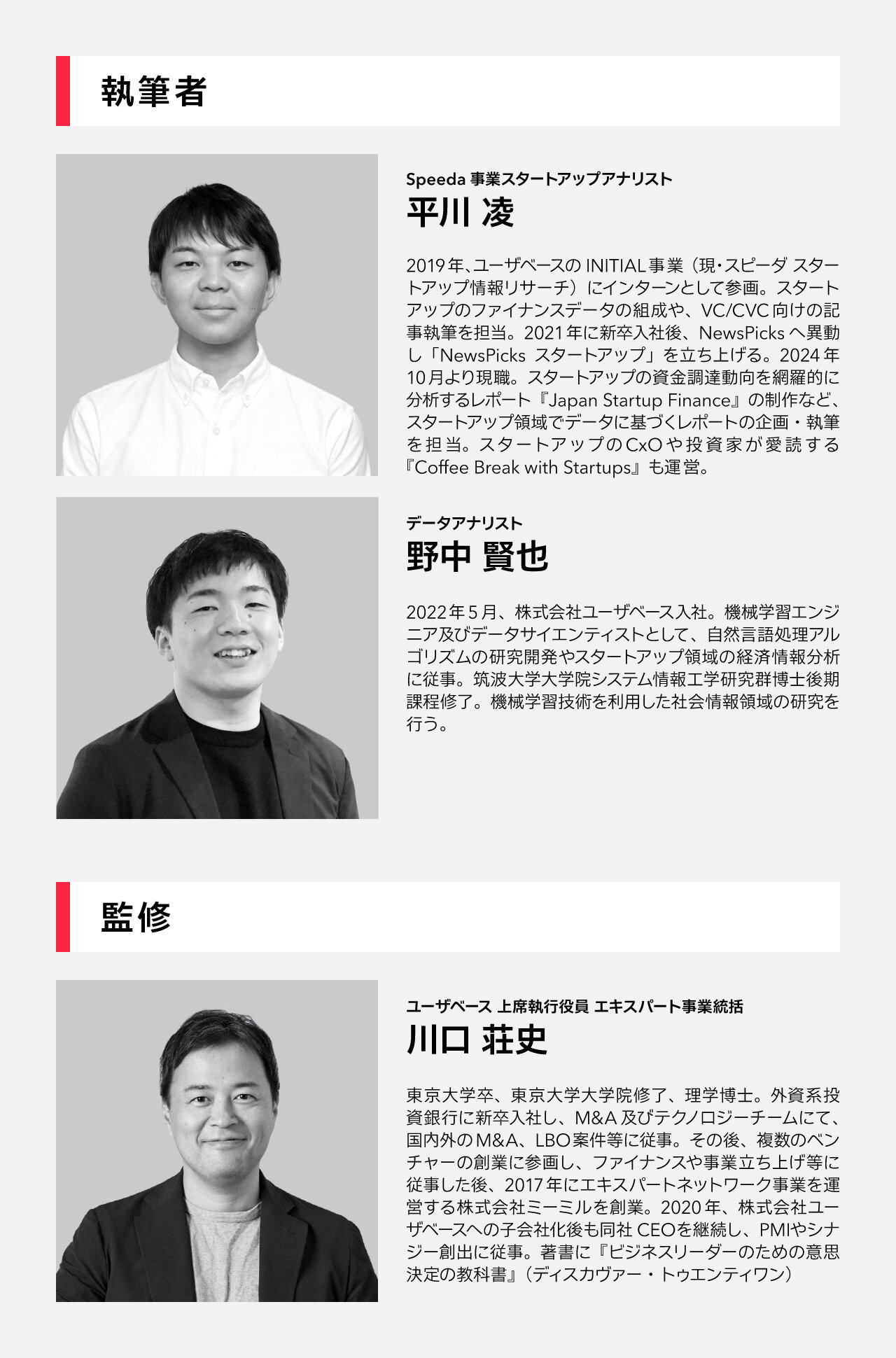 執筆者

Speeda 事業スタートアップアナリスト
平川 凌

2019年、ユーザベースのINITIAL事業（現・スピーダ スタートアップ情報リサーチ）にインターンとして参画。スタートアップのファイナンスデータの組成や、VC/CVC向けの記事執筆を担当。2021年に新卒入社後、NewsPicksへ異動し「NewsPicks スタートアップ」を立ち上げる。2024年10月より現職。スタートアップの資金調達動向を網羅的に分析するレポート『Japan Startup Finance』の制作など、スタートアップ領域でデータに基づくレポートの企画・執筆を担当。スタートアップのCxOや投資家が愛読する『Coffee Break with Startups』も運営。

データアナリスト
野中 賢也

2022年5月、株式会社ユーザベース入社。機械学習エンジニア及びデータサイエンティストとして、自然言語処理アルゴリズムの研究開発やスタートアップ領域の経済情報分析に従事。筑波大学大学院システム情報工学研究群博士後期課程修了。機械学習技術を利用した社会情報領域の研究を行う。

監修

ユーザベース 上席執行役員 エキスパート事業統括
川口 荘史

東京大学卒、東京大学大学院修了、理学博士。外資系投資銀行に新卒入社し、M&A及びテクノロジーチームにて、国内外のM&A、LBO案件等に従事。その後、複数のベンチャーの創業に参画し、ファイナンスや事業立ち上げ等に従事した後、2017年にエキスパートネットワーク事業を運営する株式会社ミーミルを創業。2020年、株式会社ユーザベースへの子会社化後も同社CEOを継続し、PMIやシナジー創出に従事。著書に『ビジネスリーダーのための意思決定の教科書』（ディスカヴァー・トゥエンティワン）